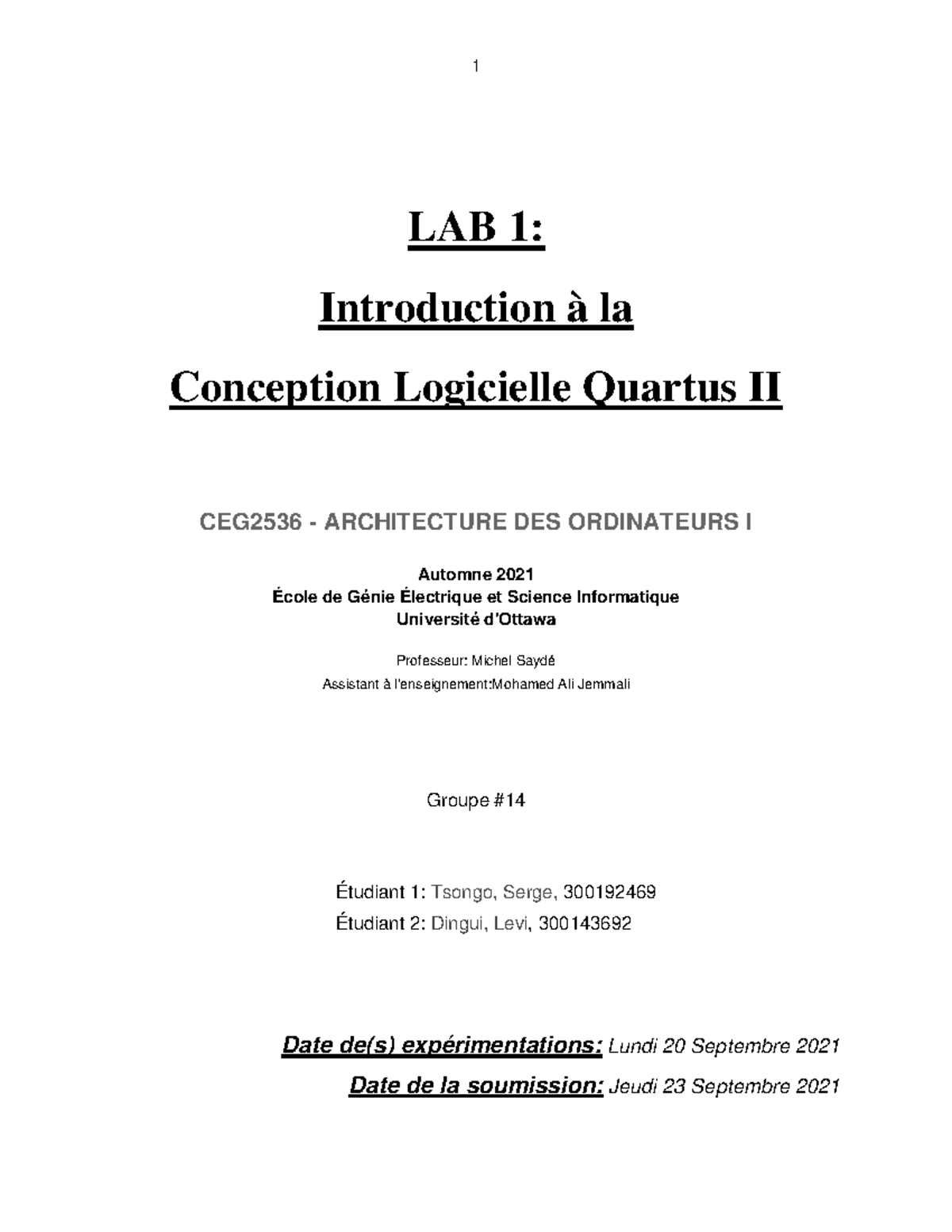 1

LAB 1:

Introduction à la

Conception Logicielle Quartus II

CEG2536 - ARCHITECTURE DES ORDINATEURS I

Automne 2021
École de Génie Électrique et Science Informatique
Université d'Ottawa

Professeur: Michel Saydé
Assistant à l'enseignement:Mohamed Ali Jemmali

Groupe #14

Étudiant 1: Tsongo, Serge, 300192469
Étudiant 2: Dingui, Levi, 300143692

Date de(s) expérimentations: Lundi 20 Septembre 2021
Date de la soumission: Jeudi 23 Septembre 2021